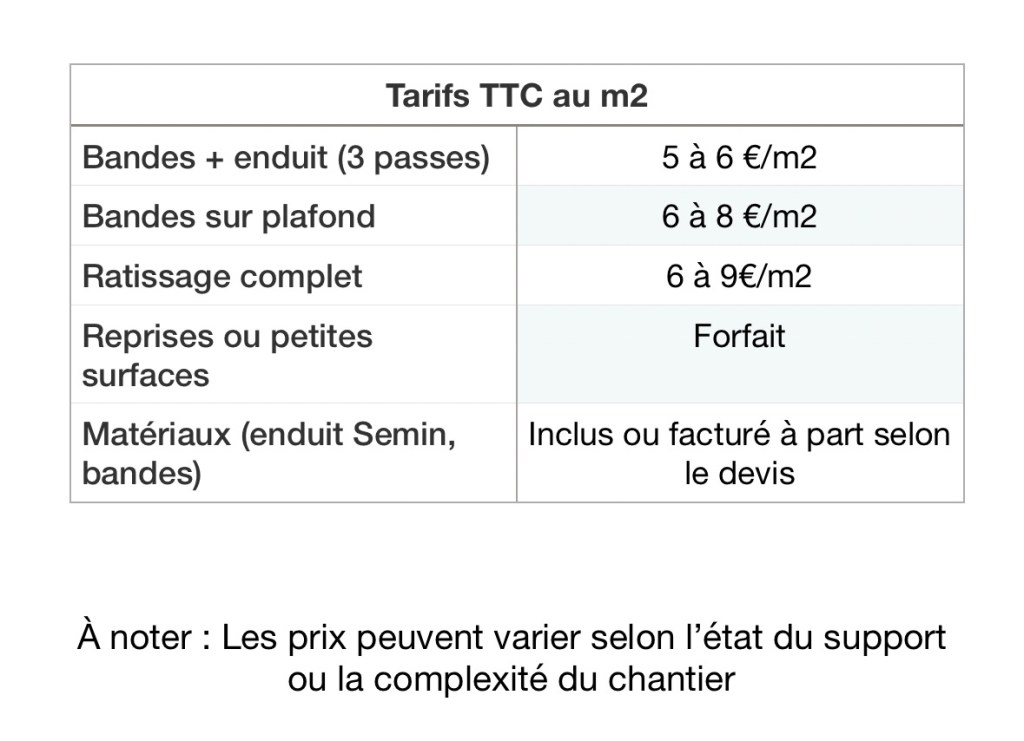 | Tarifs TTC au m2 | |
|---|---|
| Bandes + enduit (3 passes) | 5 à 6 €/m2 |
| Bandes sur plafond | 6 à 8 €/m2 |
| Ratissage complet | 6 à 9€/m2 |
| Reprises ou petites surfaces | Forfait |
| Matériaux (enduit Semin, bandes) | Inclus ou facturé à part selon le devis |

À noter : Les prix peuvent varier selon l’état du support ou la complexité du chantier